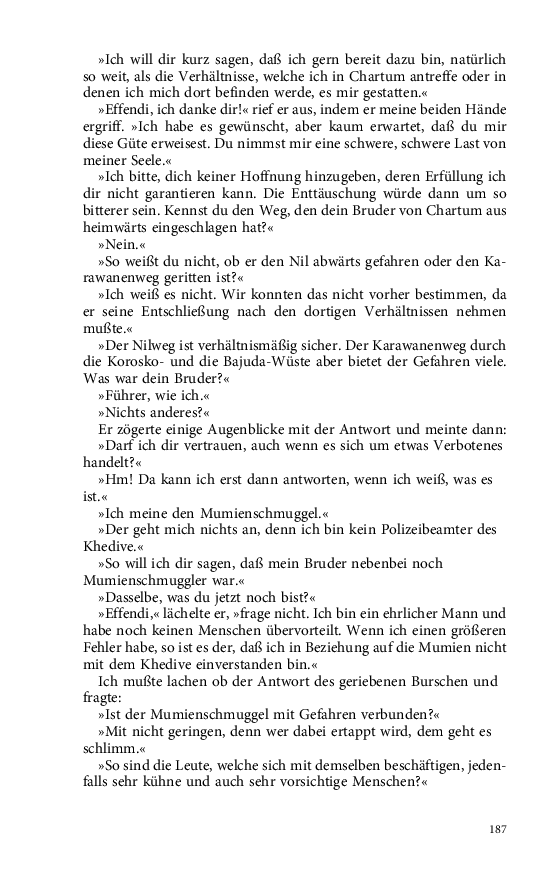 »Ich will dir kurz sagen, daß ich gern bereit dazu bin, natürlich so weit, als die Verhältnisse, welche ich in Chartum antreffe oder in denen ich mich dort befinden werde, es mir gestatten.«

»Effendi, ich danke dir!« rief er aus, indem er meine beiden Hände ergriff. »Ich habe es gewünscht, aber kaum erwartet, daß du mir diese Güte erweisest. Du nimmst mir eine schwere, schwere Last von meiner Seele.«

»Ich bitte, dich keiner Hoffnung hinzugeben, deren Erfüllung ich dir nicht garantieren kann. Die Enttäuschung würde dann um so bitterer sein. Kennst du den Weg, den dein Bruder von Chartum aus heimwärts eingeschlagen hat?«

»Nein.«

»So weißt du nicht, ob er den Nil abwärts gefahren oder den Karawanenweg geritten ist?«

»Ich weiß es nicht. Wir konnten das nicht vorher bestimmen, da er seine Entschließung nach den dortigen Verhältnissen nehmen mußte.«

»Der Nilweg ist verhältnismäßig sicher. Der Karawanenweg durch die Korosko- und die Bajuda-Wüste aber bietet der Gefahren viele. Was war dein Bruder?«

»Führer, wie ich.«

»Nichts anderes?«

Er zögerte einige Augenblicke mit der Antwort und meinte dann:

»Darf ich dir vertrauen, auch wenn es sich um etwas Verbotenes handelt?«

»Hm! Da kann ich erst dann antworten, wenn ich weiß, was es ist.«

»Ich meine den Mumienschmuggel.«

»Der geht mich nichts an, denn ich bin kein Polizeibeamter des Khedive.«

»So will ich dir sagen, daß mein Bruder nebenbei noch Mumienschmuggler war.«

»Dasselbe, was du jetzt noch bist?«

»Effendi,« lächelte er, »frage nicht. Ich bin ein ehrlicher Mann und habe noch keinen Menschen übervorteilt. Wenn ich einen größeren Fehler habe, so ist es der, daß ich in Beziehung auf die Mumien nicht mit dem Khedive einverstanden bin.«

Ich mußte lachen ob der Antwort des geriebenen Burschen und fragte:

»Ist der Mumienschmuggel mit Gefahren verbunden?«

»Mit nicht geringen, denn wer dabei ertappt wird, dem geht es schlimm.«

»So sind die Leute, welche sich mit demselben beschäftigen, jedenfalls sehr kühne und auch sehr vorsichtige Menschen?«

187